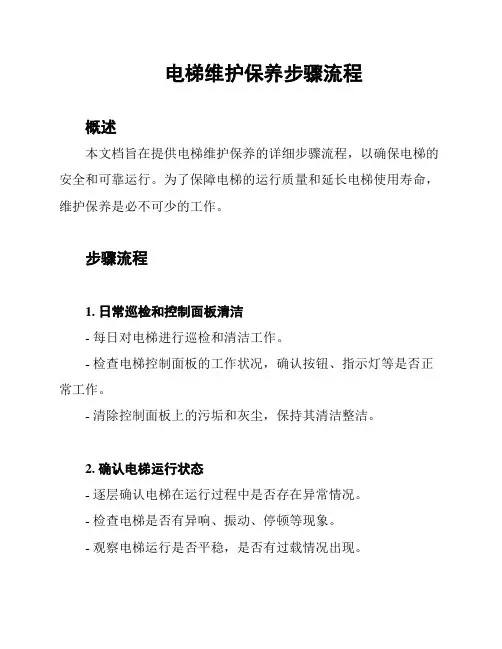 电梯维护保养步骤流程

概述

本文档旨在提供电梯维护保养的详细步骤流程，以确保电梯的安全和可靠运行。为了保障电梯的运行质量和延长电梯使用寿命，维护保养是必不可少的工作。

步骤流程

1. 日常巡检和控制面板清洁

- 每日对电梯进行巡检和清洁工作。

- 检查电梯控制面板的工作状况，确认按钮、指示灯等是否正常工作。

- 清除控制面板上的污垢和灰尘，保持其清洁整洁。

2. 确认电梯运行状态

- 逐层确认电梯在运行过程中是否存在异常情况。

- 检查电梯是否有异响、振动、停顿等现象。

- 观察电梯运行是否平稳，是否有过载情况出现。